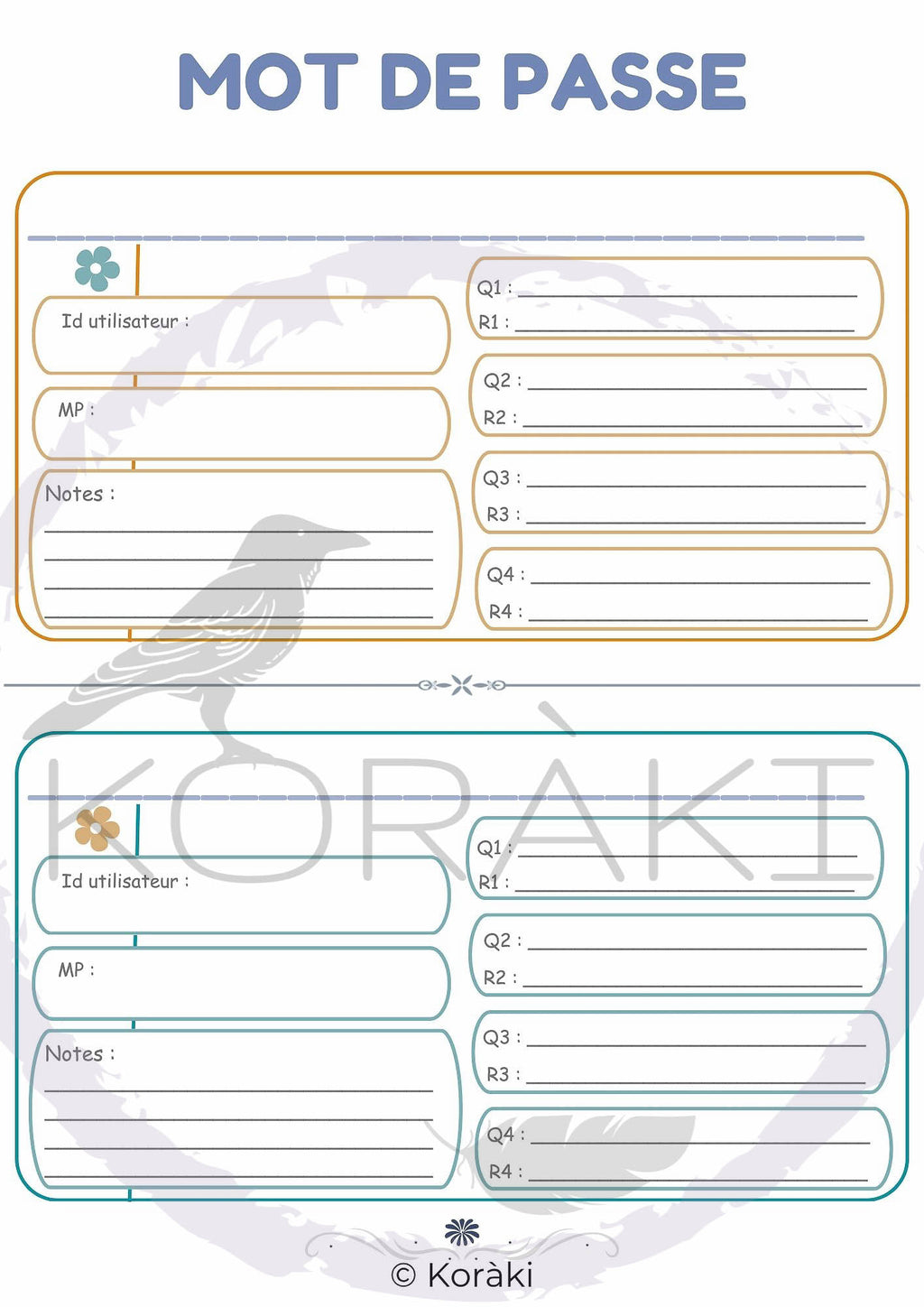 MOT DE PASSE

Id utilisateur :

MP :

Notes :

Q1 :
R1 :

Q2 :
R2 :

Q3 :
R3 :

Q4 :
R4 :

KORÀKI

Id utilisateur :

MP :

Notes :

Q1 :
R1 :

Q2 :
R2 :

Q3 :
R3 :

Q4 :
R4 :

© Koràki